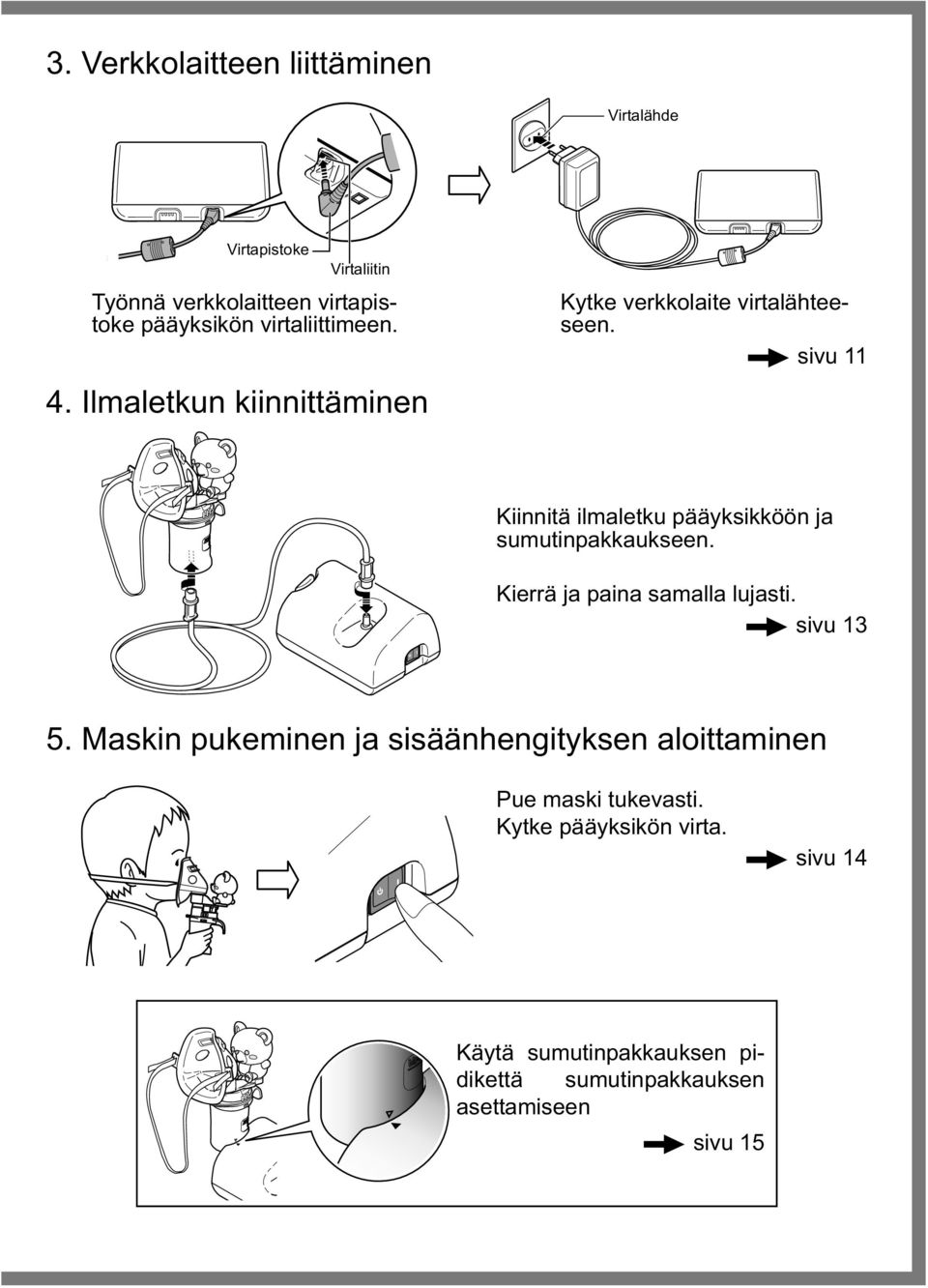 3. Verkkolaitteen liittäminen

Virtalähde

Virtapistoke

Virtaliitin

Työnnä verkkolaitteen virtapistoke pääyksikön virtaliittimeen.

Kytke verkkolaite virtalähteeseen.

sivu 11

4. Ilmaletkun kiinnittäminen

Kiinnitä ilmaletku pääyksikköön ja sumutinpakkaukseen.

Kierrä ja paina samalla lujasti.

sivu 13

5. Maskin pukeminen ja sisäänhengityksen aloittaminen

Pue maski tukevasti.
Kytke pääyksikön virta.

sivu 14

Käytä sumutinpakkauksen pidikettä sumutinpakkauksen asettamiseen

sivu 15